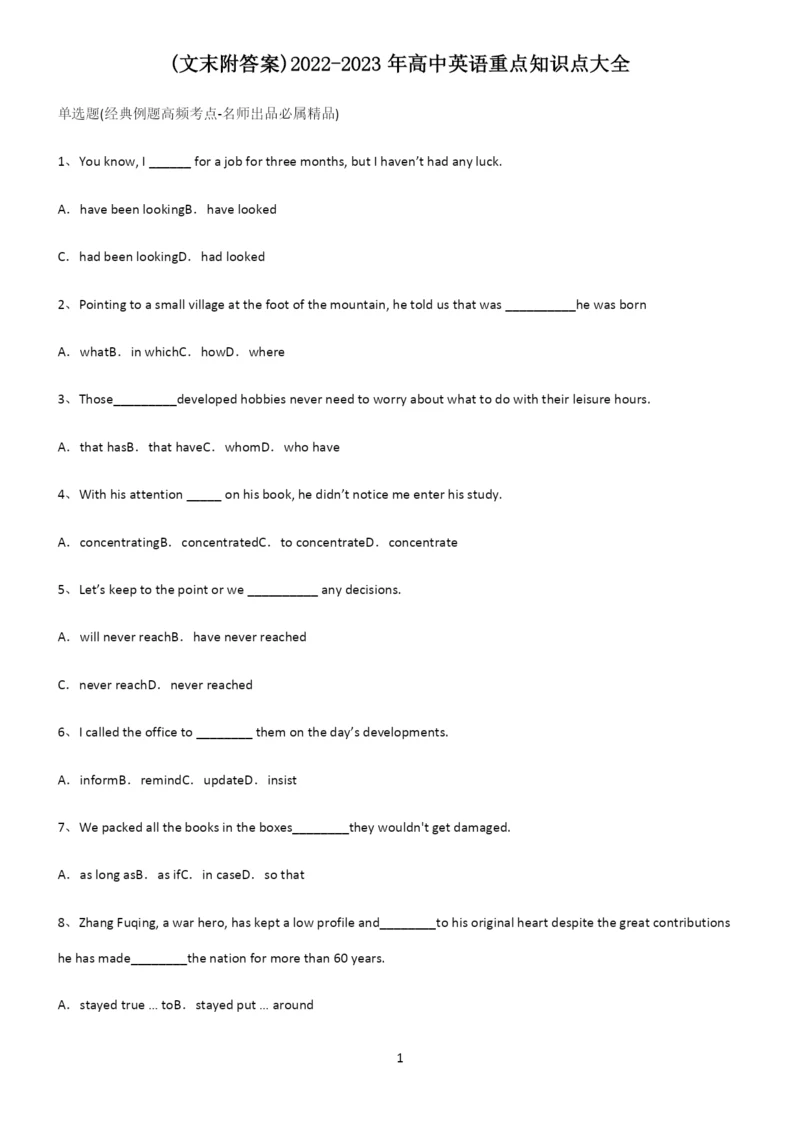 (文末附答案)2022-2023 年高中英语重点知识点大全

单选题(经典例题高频考点-名师出品必属精品)

1、You know, I ______ for a job for three months, but I haven't had any luck.

A．have been lookingB．have looked

C．had been lookingD．had looked

2、Pointing to a small village at the foot of the mountain, he told us that was __________he was born

A．whatB．in whichC．howD．where

3、Those_________developed hobbies never need to worry about what to do with their leisure hours.

A．that hasB．that haveC．whomD．who have

4、With his attention _____ on his book, he didn't notice me enter his study.

A．concentratingB．concentratedC．to concentrateD．concentrate

5、Let's keep to the point or we __________ any decisions.

A．will never reachB．have never reached

C．never reachD．never reached

6、I called the office to ________ them on the day's developments.

A．informB．remindC．updateD．insist

7、We packed all the books in the boxes________they wouldn't get damaged.

A．as long asB．as ifC．in caseD．so that

8、Zhang Fuqing, a war hero, has kept a low profile and________to his original heart despite the great contributions he has made________the nation for more than 60 years.

A．stayed true ... toB．stayed put ... around

1